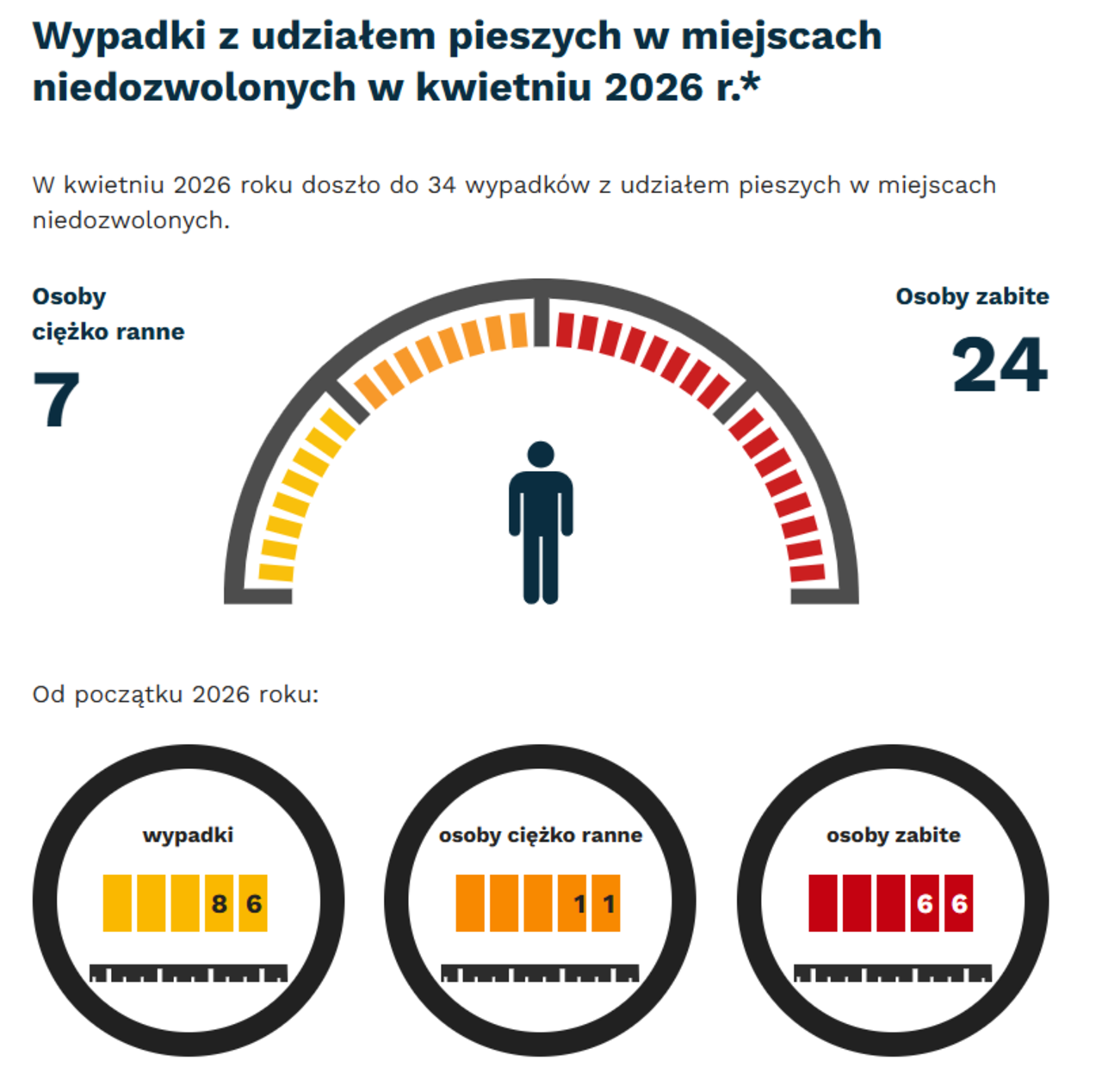 Wypadki z udziałem pieszych w miejscach niedozwolonych w kwietniu 2026 r.*

W kwietniu 2026 roku doszło do 34 wypadków z udziałem pieszych w miejscach niedozwolonych.

Osoby ciężko ranne
7

Osoby zabite
24

Od początku 2026 roku:

wypadki
86

osoby ciężko ranne
11

osoby zabite
66